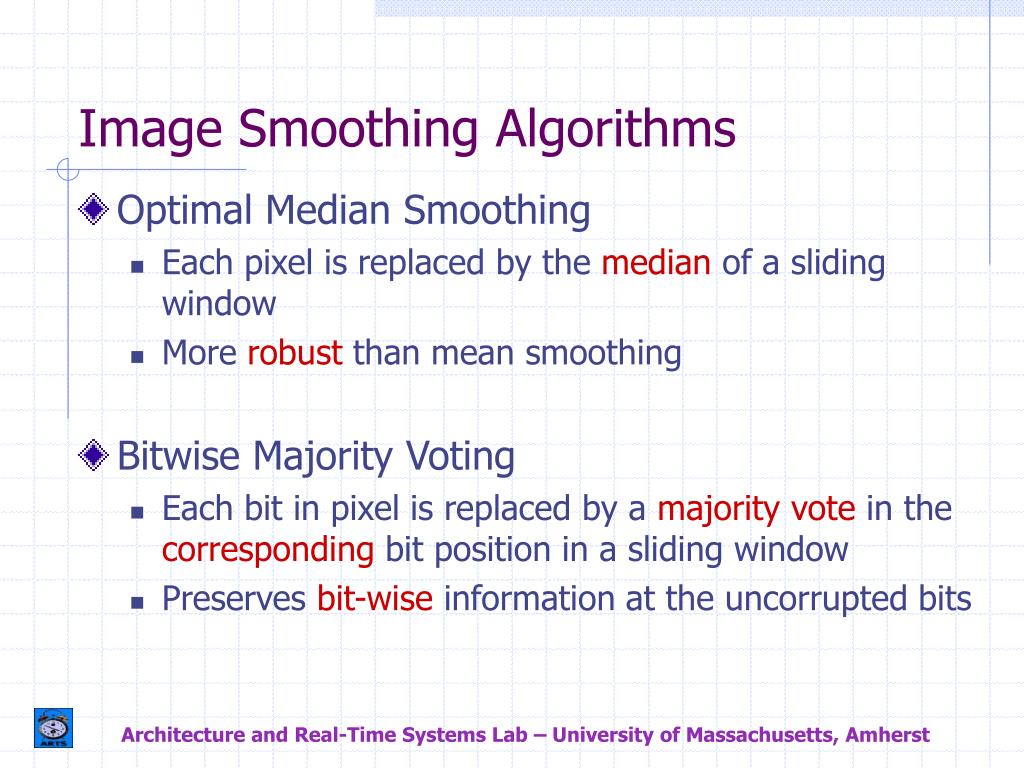 Image Smoothing Algorithms

Optimal Median Smoothing

Each pixel is replaced by the median of a sliding window

More robust than mean smoothing

Bitwise Majority Voting

Each bit in pixel is replaced by a majority vote in the corresponding bit position in a sliding window

Preserves bit-wise information at the uncorrupted bits

ARTS

Architecture and Real-Time Systems Lab – University of Massachusetts, Amherst